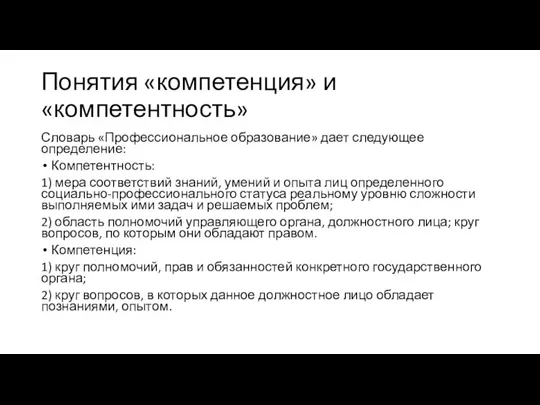 Понятия «компетенция» и «компетентность»

Словарь «Профессиональное образование» дает следующее определение:

• Компетентность:

1) мера соответствий знаний, умений и опыта лиц определенного социально-профессионального статуса реальному уровню сложности выполняемых ими задач и решаемых проблем;

2) область полномочий управляющего органа, должностного лица; круг вопросов, по которым они обладают правом.

• Компетенция:

1) круг полномочий, прав и обязанностей конкретного государственного органа;

2) круг вопросов, в которых данное должностное лицо обладает познаниями, опытом.